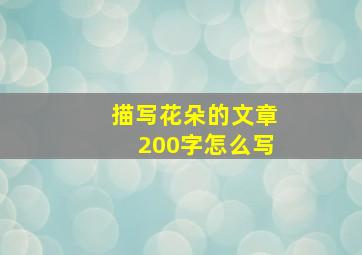 描写花朵的文章
200字怎么写